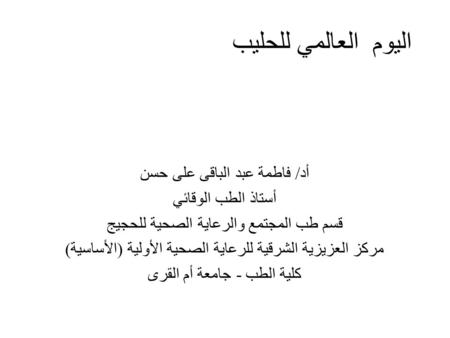 اليوم العالمي للحليب

أد/ فاطمة عبد الباقى على حسن
أستاذ الطب الوقائي
قسم طب المجتمع والرعاية الصحية للحجيج
مركز العزيزية الشرقية للرعاية الصحية الأولية (الأساسية)
كلية الطب - جامعة أم القرى